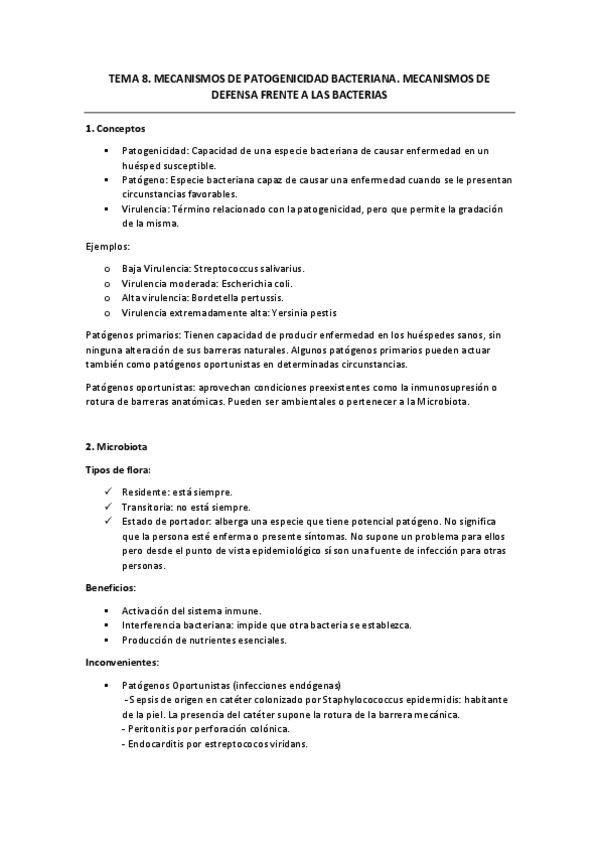 TEMA 8. MECANISMOS DE PATOGENICIDAD BACTERIANA. MECANISMOS DE DEFENSA FRENTE A LAS BACTERIAS

1. Conceptos

▪ Patogenicidad: Capacidad de una especie bacteriana de causar enfermedad en un huésped susceptible.
▪ Patógeno: Especie bacteriana capaz de causar una enfermedad cuando se le presentan circunstancias favorables.
▪ Virulencia: Término relacionado con la patogenicidad, pero que permite la gradación de la misma.

Ejemplos:

o Baja Virulencia: Streptococcus salivarius.
o Virulencia moderada: Escherichia coli.
o Alta virulencia: Bordetella pertussis.
o Virulencia extremadamente alta: Yersinia pestis

Patógenos primarios: Tienen capacidad de producir enfermedad en los huéspedes sanos, sin ninguna alteración de sus barreras naturales. Algunos patógenos primarios pueden actuar también como patógenos oportunistas en determinadas circunstancias.

Patógenos oportunistas: aprovechan condiciones preexistentes como la inmunosupresión o rotura de barreras anatómicas. Pueden ser ambientales o pertenecer a la Microbiota.

2. Microbiota

Tipos de flora:

✓ Residente: está siempre.
✓ Transitoria: no está siempre.
✓ Estado de portador: alberga una especie que tiene potencial patógeno. No significa que la persona esté enferma o presente síntomas. No supone un problema para ellos pero desde el punto de vista epidemiológico sí son una fuente de infección para otras personas.

Beneficios:

▪ Activación del sistema inmune.
▪ Interferencia bacteriana: impide que otra bacteria se establezca.
▪ Producción de nutrientes esenciales.

Inconvenientes:

▪ Patógenos Oportunistas (infecciones endógenas)
-Sepsis de origen en catéter colonizado por Staphylocococcus epidermidis: habitante de la piel. La presencia del catéter supone la rotura de la barrera mecánica.
- Peritonitis por perforación colónica.
- Endocarditis por estreptococos viridans.